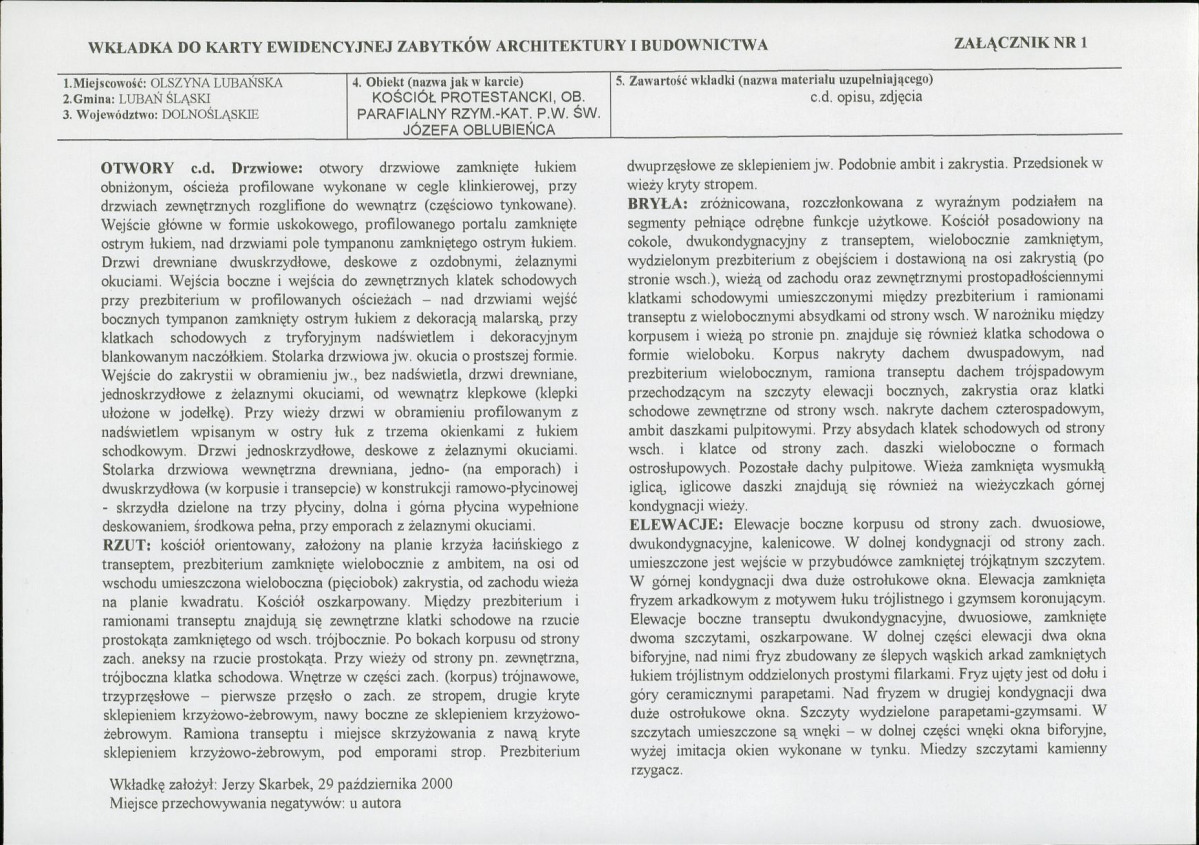 WKŁADKA DO KARTY EWIDENCYJNEJ ZABYTKÓW ARCHITEKTURY I BUDOWNICTWA

ZAŁĄCZNIK NR 1

1.Miejscowość: OLSZYNA LUBAŃSKA
2.Gmina: LUBAŃ ŚLĄSKI
3. Województwo: DOLNOŚLĄSKIE

4. Obiekt (nazwa jak w karcie)
KOŚCIÓŁ PROTESTANCKI, OB. PARAFIALNY RZYM.-KAT. P.W. ŚW. JÓZEFA OBLUBIEŃCA

5. Zawartość wkładki (nazwa materiału uzupełniającego)
c.d. opisu, zdjęcia

OTWORY c.d. Drzwiowe: otwory drzwiowe zamknięte łukiem obniżonym, ościeża profilowane wykonane w cegle klinkierowej, przy drzwiach zewnętrznych rozglifione do wewnątrz (częściowo tynkowane). Wejście główne w formie uskokowego, profilowanego portalu zamknięte ostrym łukiem, nad drzwiami pole tympanonu zamkniętego ostrym łukiem. Drzwi drewniane dwuskrzydłowe, deskowe z ozdobnymi, żelaznymi okuciami. Wejścia boczne i wejścia do zewnętrznych klatek schodowych przy prezbiterium w profilowanych ościeżach – nad drzwiami wejść bocznych tympanon zamknięty ostrym łukiem z dekoracją malarską, przy klatkach schodowych z tryforyjnym nadświetlem i dekoracyjnym blankowanym naczółkiem. Stolarka drzwiowa jw. okucia o prostszej formie. Wejście do zakrystii w obramieniu jw., bez nadświetla, drzwi drewniane, jednoskrzydłowe z żelaznymi okuciami, od wewnątrz klepkowe (klepki ułożone w jodełkę). Przy wieży drzwi w obramieniu profilowanym z nadświetlem wpisanym w ostry łuk z trzema okienkami z łukiem schodkowym. Drzwi jednoskrzydłowe, deskowe z żelaznymi okuciami. Stolarka drzwiowa wewnętrzna drewniana, jedno- (na emporach) i dwuskrzydłowa (w korpusie i transepcie) w konstrukcji ramowo-płycinowej - skrzydła dzielone na trzy płyciny, dolna i górna płycina wypełnione deskowaniem, środkowa pełna, przy emporach z żelaznymi okuciami.

RZUT: kościół orientowany, założony na planie krzyża łacińskiego z transeptem, prezbiterium zamknięte wielobocznie z ambitem, na osi od wschodu umieszczona wieloboczna (pięciobok) zakrystia, od zachodu wieża na planie kwadratu. Kościół oszkarpowany. Między prezbiterium i ramionami transeptu znajdują się zewnętrzne klatki schodowe na rzucie prostokąta zamkniętego od wsch. trójbocznie. Po bokach korpusu od strony zach. aneksy na rzucie prostokąta. Przy wieży od strony pn. zewnętrzna, trójboczna klatka schodowa. Wnętrze w części zach. (korpus) trójnawowe, trzyprzęsłowe – pierwsze przęsło o zach. ze stropem, drugie kryte sklepieniem krzyżowo-żebrowym, nawy boczne ze sklepieniem krzyżowo-żebrowym. Ramiona transeptu i miejsce skrzyżowania z nawą kryte sklepieniem krzyżowo-żebrowym, pod emporami strop. Prezbiterium dwuprzęsłowe ze sklepieniem jw. Podobnie ambit i zakrystia. Przedsionek w wieży kryty stropem.

BRYŁA: zróżnicowana, rozczłonkowana z wyraźnym podziałem na segmenty pełniące odrębne funkcje użytkowe. Kościół posadowiony na cokole, dwukondygnacyjny z transeptem, wielobocznie zamkniętym, wydzielonym prezbiterium z obejściem i dostawioną na osi zakrystią (po stronie wsch.), wieżą od zachodu oraz zewnętrznymi prostopadłościennymi klatkami schodowymi umieszczonymi między prezbiterium i ramionami transeptu z wielobocznymi absydkami od strony wsch. W narożniku między korpusem i wieżą po stronie pn. znajduje się również klatka schodowa o formie wieloboku. Korpus nakryty dachem dwuspadowym, nad prezbiterium wielobocznym, ramiona transeptu dachem trójspadowym przechodzącym na szczyty elewacji bocznych, zakrystia oraz klatki schodowe zewnętrzne od strony wsch. nakryte dachem czterospadowym, ambit daszkami pulpitowymi. Przy absydach klatek schodowych od strony wsch. i klatce od strony zach. daszki wieloboczne o formach ostrosłupowych. Pozostałe dachy pulpitowe. Wieża zamknięta wysmukłą iglicą, iglicowe daszki znajdują się również na wieżyczkach górnej kondygnacji wieży.

ELEWACJE: Elewacje boczne korpusu od strony zach. dwuosiowe, dwukondygnacyjne, kalenicowe. W dolnej kondygnacji od strony zach. umieszczone jest wejście w przybudówce zamkniętej trójkątnym szczytem. W górnej kondygnacji dwa duże ostrołukowe okna. Elewacja zamknięta fryzem arkadkowym z motywem łuku trójlistnego i gzymsem koronującym. Elewacje boczne transeptu dwukondygnacyjne, dwuosiowe, zamknięte dwoma szczytami, oszkarpowane. W dolnej części elewacji dwa okna biforyjne, nad nimi fryz zbudowany ze ślepych wąskich arkad zamkniętych łukiem trójlistnym oddzielonych prostymi filarkami. Fryz ujęty jest od dołu i góry ceramicznymi parapetami. Nad fryzem w drugiej kondygnacji dwa duże ostrołukowe okna. Szczyty wydzielone parapetami-gzymsami. W szczytach umieszczone są wnęki – w dolnej części wnęki okna biforyjne, wyżej imitacja okien wykonane w tynku. Miedzy szczytami kamienny rzygacz.

Wkładkę założył: Jerzy Skarbek, 29 października 2000
Miejsce przechowywania negatywów: u autora